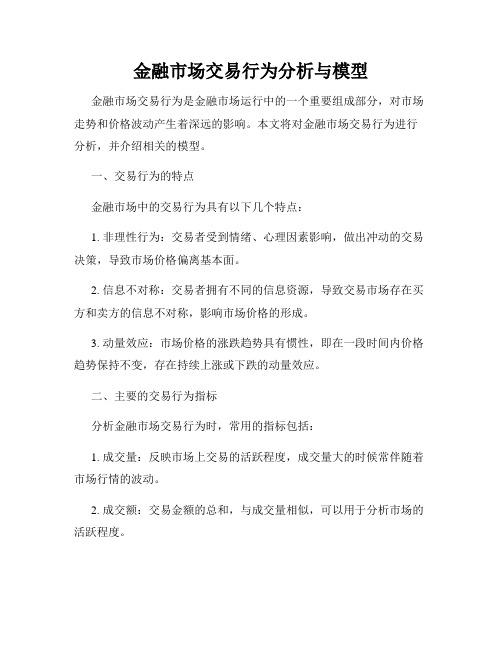 金融市场交易行为分析与模型

金融市场交易行为是金融市场运行中的一个重要组成部分，对市场走势和价格波动产生着深远的影响。本文将对金融市场交易行为进行分析，并介绍相关的模型。

一、交易行为的特点

金融市场中的交易行为具有以下几个特点：

1. 非理性行为：交易者受到情绪、心理因素影响，做出冲动的交易决策，导致市场价格偏离基本面。

2. 信息不对称：交易者拥有不同的信息资源，导致交易市场存在买方和卖方的信息不对称，影响市场价格的形成。

3. 动量效应：市场价格的涨跌趋势具有惯性，即在一段时间内价格趋势保持不变，存在持续上涨或下跌的动量效应。

二、主要的交易行为指标

分析金融市场交易行为时，常用的指标包括：

1. 成交量：反映市场上交易的活跃程度，成交量大的时候常伴随着市场行情的波动。

2. 成交额：交易金额的总和，与成交量相似，可以用于分析市场的活跃程度。